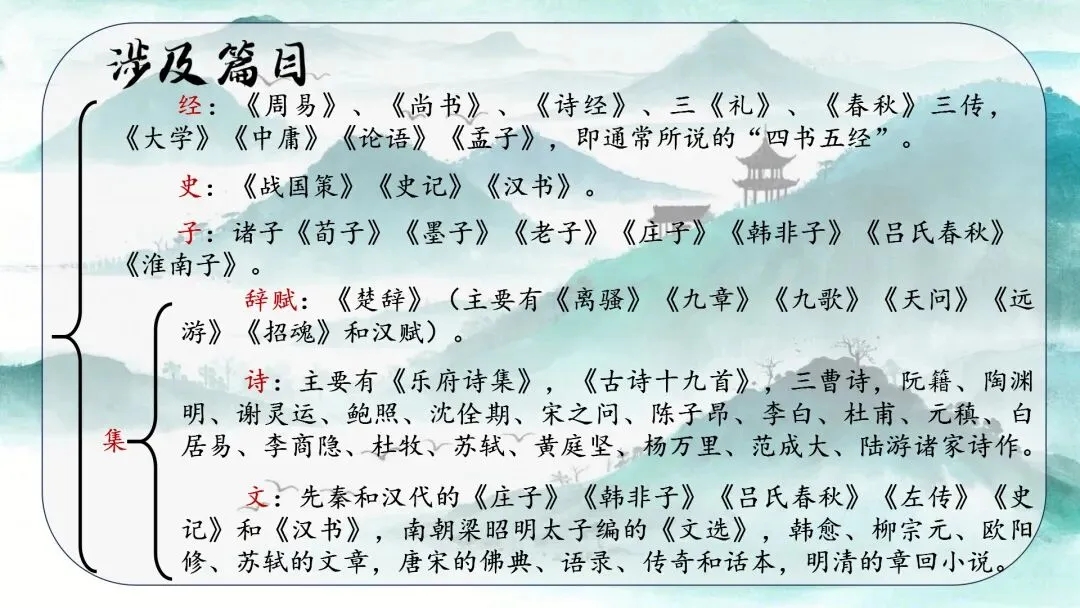 涉及篇目

经：《周易》、《尚书》、《诗经》、三《礼》、《春秋》三传，《大学》《中庸》《论语》《孟子》，即通常所说的“四书五经”。

史：《战国策》《史记》《汉书》。

子：诸子《荀子》《墨子》《老子》《庄子》《韩非子》《吕氏春秋》《淮南子》。

集

辞赋：《楚辞》（主要有《离骚》《九章》《九歌》《天问》《远游》《招魂》和汉赋）。

诗：主要有《乐府诗集》，《古诗十九首》，三曹诗，阮籍、陶渊明、谢灵运、鲍照、沈佺期、宋之问、陈子昂、李白、杜甫、元稹、白居易、李商隐、杜牧、苏轼、黄庭坚、杨万里、范成大、陆游诸家诗作。

文：先秦和汉代的《庄子》《韩非子》《吕氏春秋》《左传》《史记》和《汉书》，南朝梁昭明太子编的《文选》，韩愈、柳宗元、欧阳修、苏轼的文章，唐宋的佛典、语录、传奇和话本，明清的章回小说。